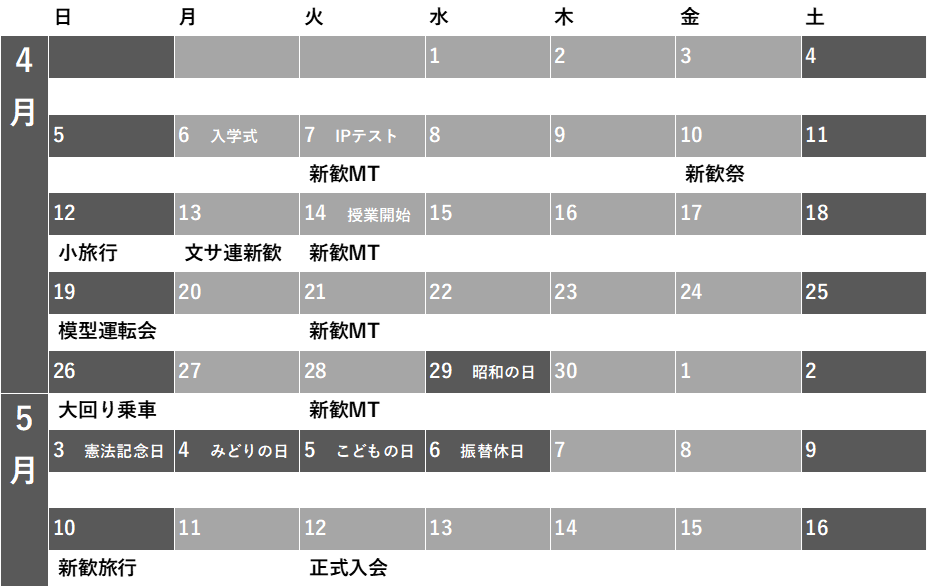 | | 日 | 月 | 火 | 水 | 木 | 金 | 土 |
|---|---|---|---|---|---|---|---|
| 4月 | | | | 1 | 2 | 3 | 4 |
| | | | | | | | |
| | 5 | 6 入学式 | 7 IPテスト | 8 | 9 | 10 | 11 |
| | | | 新歓MT | | | 新歓祭 | |
| | 12 | 13 | 14 授業開始 | 15 | 16 | 17 | 18 |
| | 小旅行 | 文サ連新歓 | 新歓MT | | | | |
| | 19 | 20 | 21 | 22 | 23 | 24 | 25 |
| | 模型運転会 | | 新歓MT | | | | |
| | 26 | 27 | 28 | 29 昭和の日 | 30 | 1 | 2 |
| 5月 | 大回り乗車 | | 新歓MT | | | | |
| | 3 憲法記念日 | 4 みどりの日 | 5 こどもの日 | 6 振替休日 | 7 | 8 | 9 |
| | | | | | | | |
| | 10 | 11 | 12 | 13 | 14 | 15 | 16 |
| | 新歓旅行 | | 正式入会 | | | | |